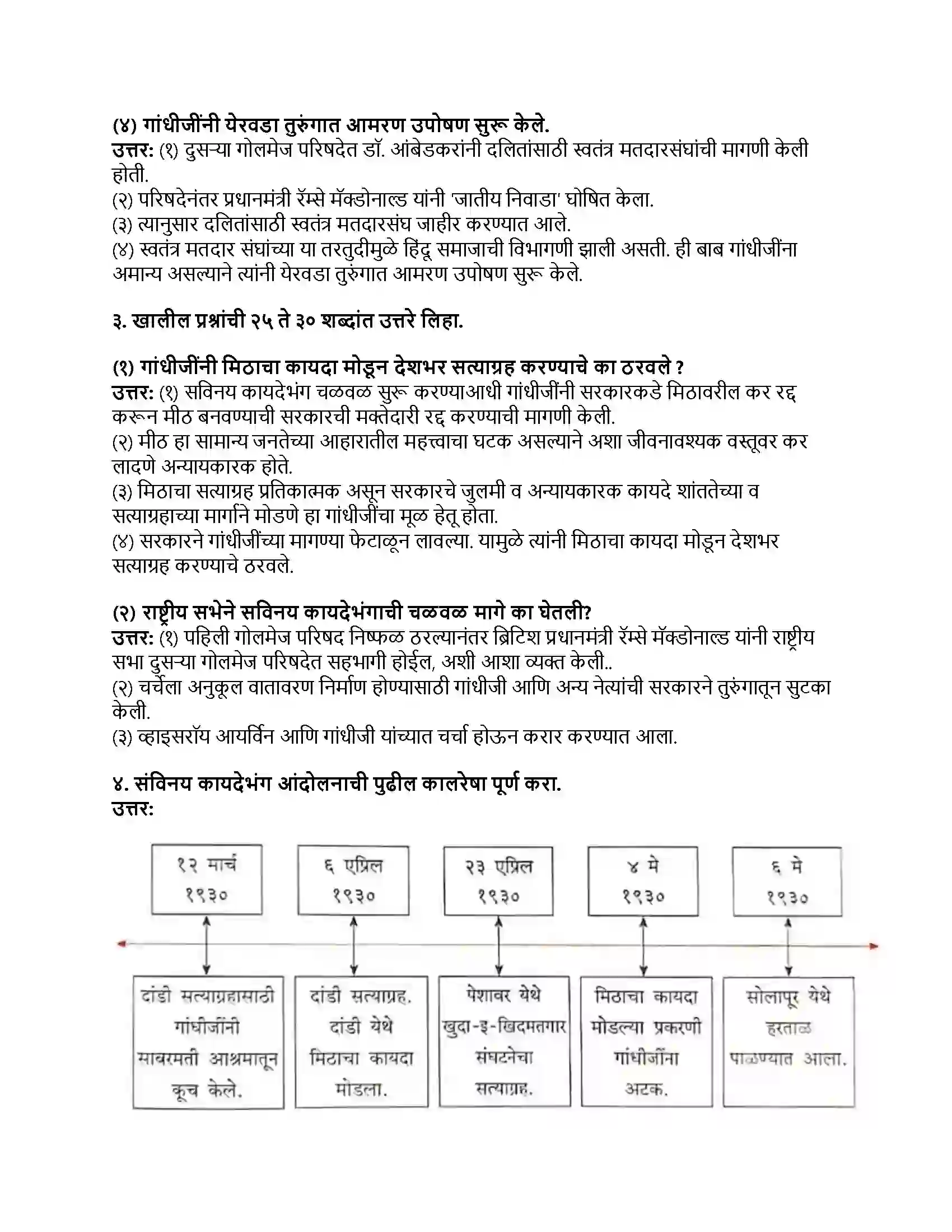 (४) गांधीजींनी येरवडा तुरुंगात आमरण उपोषण सुरू केले.
उत्तर: (१) दुसऱ्या गोलमेज परिषदेत डॉ. आंबेडकरांनी दलितांसाठी स्वतंत्र मतदारसंघांची मागणी केली होती.
(२) परिषदेनंतर प्रधानमंत्री रॅम्से मॅक्डोनाल्ड यांनी 'जातीय निवाडा' घोषित केला.
(३) त्यानुसार दलितांसाठी स्वतंत्र मतदारसंघ जाहीर करण्यात आले.
(४) स्वतंत्र मतदार संघांच्या या तरतुदीमुळे हिंदू समाजाची विभागणी झाली असती. ही बाब गांधीजींना अमान्य असल्याने त्यांनी येरवडा तुरुंगात आमरण उपोषण सुरू केले.

३. खालील प्रश्नांची २५ ते ३० शब्दांत उत्तरे लिहा.

(१) गांधीजींनी मिठाचा कायदा मोडून देशभर सत्याग्रह करण्याचे का ठरवले ?
उत्तर: (१) सविनय कायदेभंग चळवळ सुरू करण्याआधी गांधीजींनी सरकारकडे मिठावरील कर रद्द करून मीठ बनवण्याची सरकारची मक्तेदारी रद्द करण्याची मागणी केली.
(२) मीठ हा सामान्य जनतेच्या आहारातील महत्त्वाचा घटक असल्याने अशा जीवनावश्यक वस्तूवर कर लादणे अन्यायकारक होते.
(३) मिठाचा सत्याग्रह प्रतिकात्मक असून सरकारचे जुलमी व अन्यायकारक कायदे शांततेच्या व सत्याग्रहाच्या मार्गाने मोडणे हा गांधीजींचा मूळ हेतू होता.
(४) सरकारने गांधीजींच्या मागण्या फेटाळून लावल्या. यामुळे त्यांनी मिठाचा कायदा मोडून देशभर सत्याग्रह करण्याचे ठरवले.

(२) राष्ट्रीय सभेने सविनय कायदेभंगाची चळवळ मागे का घेतली?
उत्तर: (१) पहिली गोलमेज परिषद निष्फळ ठरल्यानंतर ब्रिटिश प्रधानमंत्री रॅम्से मॅक्डोनाल्ड यांनी राष्ट्रीय सभा दुसऱ्या गोलमेज परिषदेत सहभागी होईल, अशी आशा व्यक्त केली..
(२) चर्चेला अनुकूल वातावरण निर्माण होण्यासाठी गांधीजी आणि अन्य नेत्यांची सरकारने तुरुंगातून सुटका केली.
(३) व्हाइसरॉय आयर्विन आणि गांधीजी यांच्यात चर्चा होऊन करार करण्यात आला.

४. संविनय कायदेभंग आंदोलनाची पुढील कालरेषा पूर्ण करा.
उत्तर:

१२ मार्च १९३०

६ एप्रिल १९३०

२३ एप्रिल १९३०

४ मे १९३०

६ मे १९३०

दांडी सत्याग्रहासाठी गांधीजींनी साबरमती आश्रमातून कूच केले.

दांडी सत्याग्रह. दांडी येथे मिठाचा कायदा मोडला.

पेशावर येथे खुदा-इ-खिदमतगार संघटनेचा सत्याग्रह.

मिठाचा कायदा मोडल्या प्रकरणी गांधीजींना अटक.

सोलापूर येथे हरताळ पाळण्यात आला.